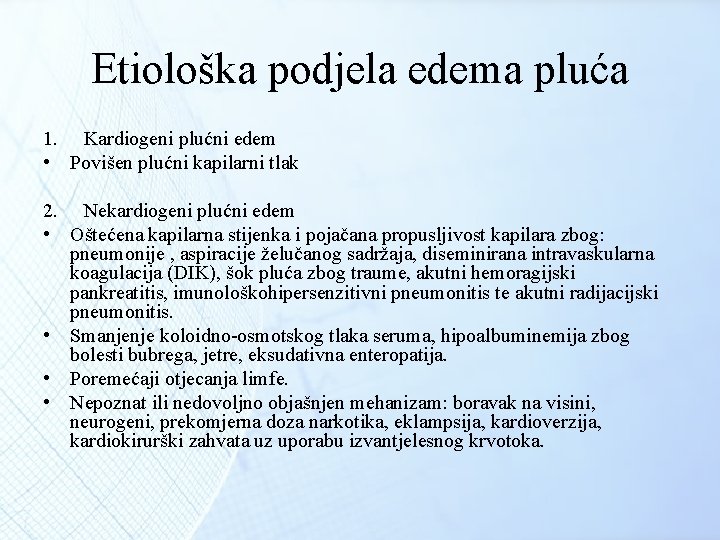 Etiološka podjela edema pluća

1. Kardiogeni plućni edem
• Povišen plućni kapilarni tlak

2. Nekardiogeni plućni edem
• Oštećena kapilarna stijenka i pojačana propusljivost kapilara zbog: pneumonije , aspiracije želučanog sadržaja, diseminirana intravaskularna koagulacija (DIK), šok pluća zbog traume, akutni hemoragijski pankreatitis, imunološkohipersenzitivni pneumonitis te akutni radijacijski pneumonitis.
• Smanjenje koloidno-osmotskog tlaka seruma, hipoalbuminemija zbog bolesti bubrega, jetre, eksudativna enteropatija.
• Poremećaji otjecanja limfe.
• Nepoznat ili nedovoljno objašnjen mehanizam: boravak na visini, neurogeni, prekomjerna doza narkotika, eklampsija, kardioverzija, kardiokirurški zahvata uz uporabu izvantjelesnog krvotoka.